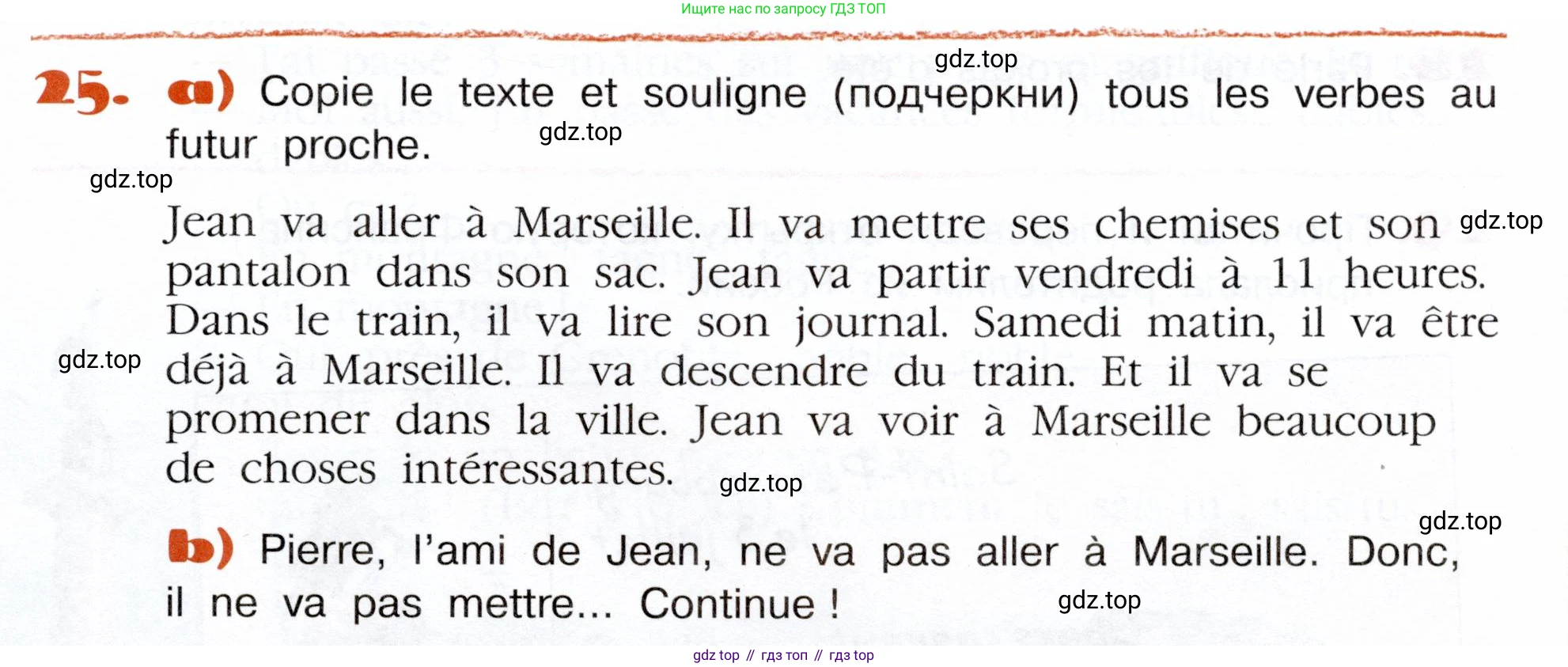 Ищите нас по запросу ГДЗ ТОП

25. a) Copie le texte et souligne (подчеркни) tous les verbes au futur proche.

Jean va aller à Marseille. Il va mettre ses chemises et son pantalon dans son sac. Jean va partir vendredi à 11 heures. Dans le train, il va lire son journal. Samedi matin, il va être déjà à Marseille. Il va descendre du train. Et il va se promener dans la ville. Jean va voir à Marseille beaucoup de choses intéressantes.

b) Pierre, l'ami de Jean, ne va pas aller à Marseille. Donc, il ne va pas mettre... Continue !

gdz top // гдз топ // гдз top

gdz.top